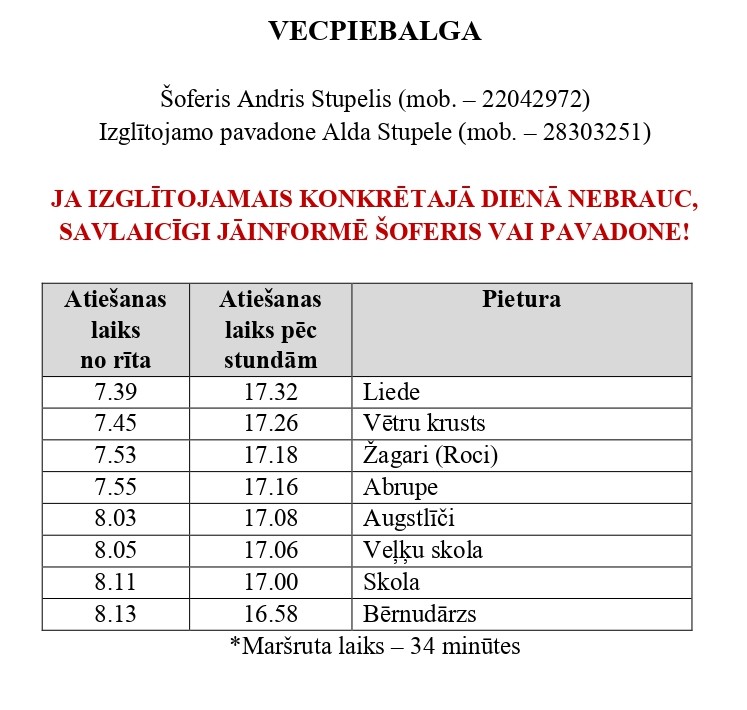 VECPIEBALGA

Šoferis Andris Stupelis (mob. – 22042972)
Izglītojamo pavadone Alda Stupele (mob. – 28303251)

JA IZGLĪTOJAMAIS KONKRĒTAJĀ DIENĀ NEBRAUC, SAVLAICĪGI JĀINFORMĒ ŠOFERIS VAI PAVADONE!

| Atiešanas laiks no rīta | Atiešanas laiks pēc stundām | Pietura |
|---|---|---|
| 7.39 | 17.32 | Liede |
| 7.45 | 17.26 | Vētru krusts |
| 7.53 | 17.18 | Žagari (Roci) |
| 7.55 | 17.16 | Abrupe |
| 8.03 | 17.08 | Augstlīči |
| 8.05 | 17.06 | Veļķu skola |
| 8.11 | 17.00 | Skola |
| 8.13 | 16.58 | Bērnudārzs |

*Maršruta laiks – 34 minūtes